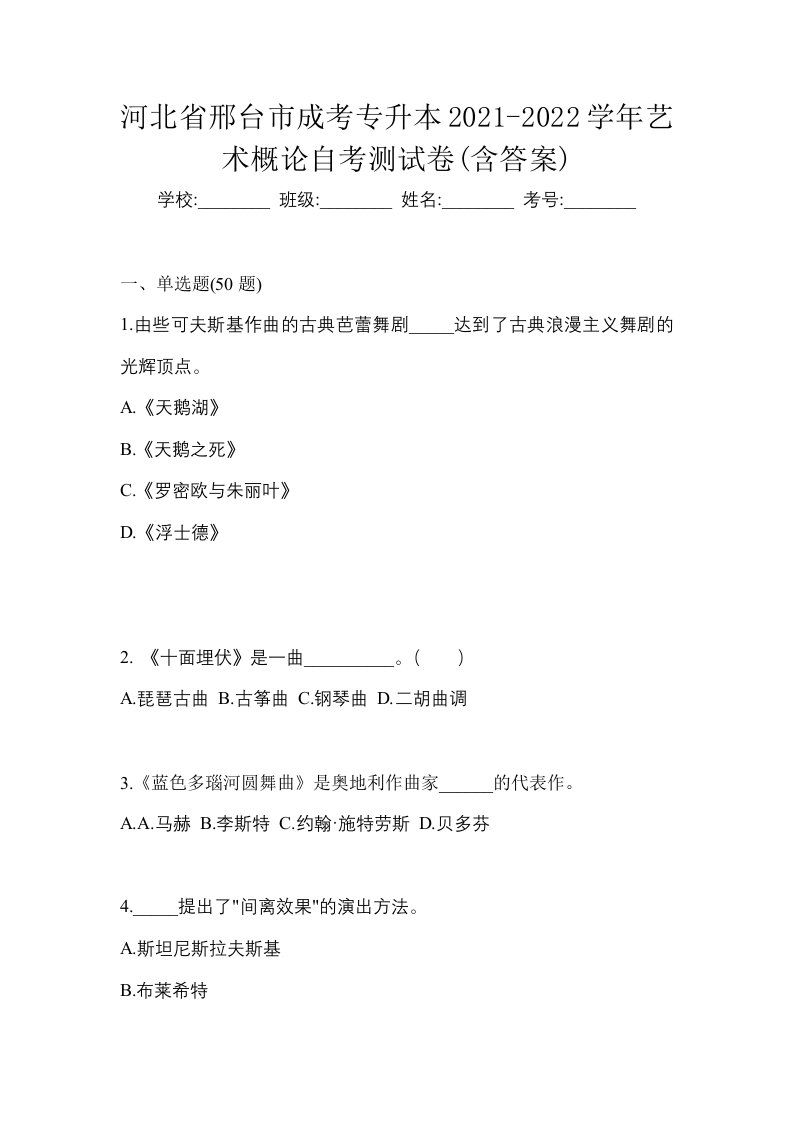 河北省邢台市成考专升本2021-2022学年艺术概论自考测试卷(含答案)

学校:________ 班级:________ 姓名:________ 考号:________

一、单选题(50 题)

1.由些可夫斯基作曲的古典芭蕾舞剧_____达到了古典浪漫主义舞剧的光辉顶点。

A.《天鹅湖》

B.《天鹅之死》

C.《罗密欧与朱丽叶》

D.《浮士德》

2. 《十面埋伏》是一曲__________。(　　)

A.琵琶古曲 B.古筝曲 C.钢琴曲 D.二胡曲调

3.《蓝色多瑙河圆舞曲》是奥地利作曲家______的代表作。

A.A.马赫 B.李斯特 C.约翰·施特劳斯 D.贝多芬

4._____提出了"间离效果"的演出方法。

A.斯坦尼斯拉夫斯基

B.布莱希特